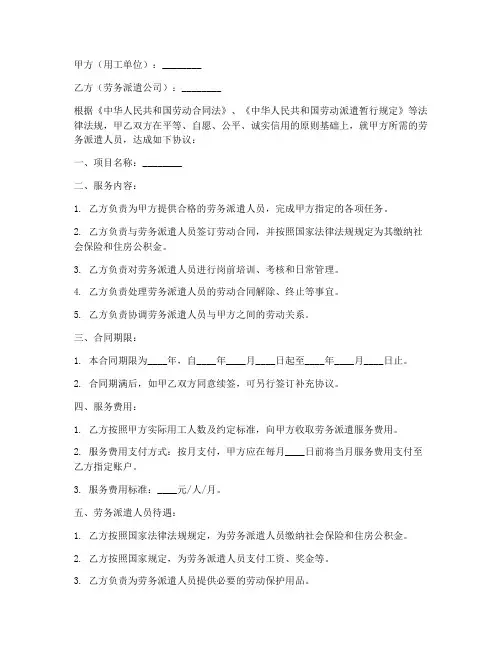 甲方（用工单位）：________

乙方（劳务派遣公司）：________

根据《中华人民共和国劳动合同法》、《中华人民共和国劳动派遣暂行规定》等法律法规，甲乙双方在平等、自愿、公平、诚实信用的原则基础上，就甲方所需的劳务派遣人员，达成如下协议：

一、项目名称：________

二、服务内容：

1. 乙方负责为甲方提供合格的劳务派遣人员，完成甲方指定的各项任务。

2. 乙方负责与劳务派遣人员签订劳动合同，并按照国家法律法规规定为其缴纳社会保险和住房公积金。

3. 乙方负责对劳务派遣人员进行岗前培训、考核和日常管理。

4. 乙方负责处理劳务派遣人员的劳动合同解除、终止等事宜。

5. 乙方负责协调劳务派遣人员与甲方之间的劳动关系。

三、合同期限：

1. 本合同期限为____年，自____年____月____日起至____年____月____日止。

2. 合同期满后，如甲乙双方同意续签，可另行签订补充协议。

四、服务费用：

1. 乙方按照甲方实际用工人数及约定标准，向甲方收取劳务派遣服务费用。

2. 服务费用支付方式：按月支付，甲方应在每月____日前将当月服务费用支付至乙方指定账户。

3. 服务费用标准：____元/人/月。

五、劳务派遣人员待遇：

1. 乙方按照国家法律法规规定，为劳务派遣人员缴纳社会保险和住房公积金。

2. 乙方按照国家规定，为劳务派遣人员支付工资、奖金等。

3. 乙方负责为劳务派遣人员提供必要的劳动保护用品。